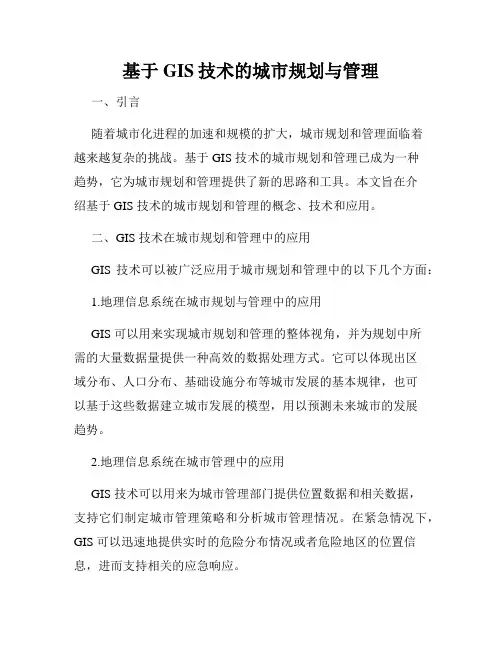 基于 GIS 技术的城市规划与管理

一、引言

随着城市化进程的加速和规模的扩大，城市规划和管理面临着越来越复杂的挑战。基于 GIS 技术的城市规划和管理已成为一种趋势，它为城市规划和管理提供了新的思路和工具。本文旨在介绍基于 GIS 技术的城市规划和管理的概念、技术和应用。

二、GIS 技术在城市规划和管理中的应用

GIS 技术可以被广泛应用于城市规划和管理中的以下几个方面：

1.地理信息系统在城市规划与管理中的应用

GIS 可以用来实现城市规划和管理的整体视角，并为规划中所需的大量数据量提供一种高效的数据处理方式。它可以体现出区域分布、人口分布、基础设施分布等城市发展的基本规律，也可以基于这些数据建立城市发展的模型，用以预测未来城市的发展趋势。

2.地理信息系统在城市管理中的应用

GIS 技术可以用来为城市管理部门提供位置数据和相关数据，支持它们制定城市管理策略和分析城市管理情况。在紧急情况下，GIS 可以迅速地提供实时的危险分布情况或者危险地区的位置信息，进而支持相关的应急响应。